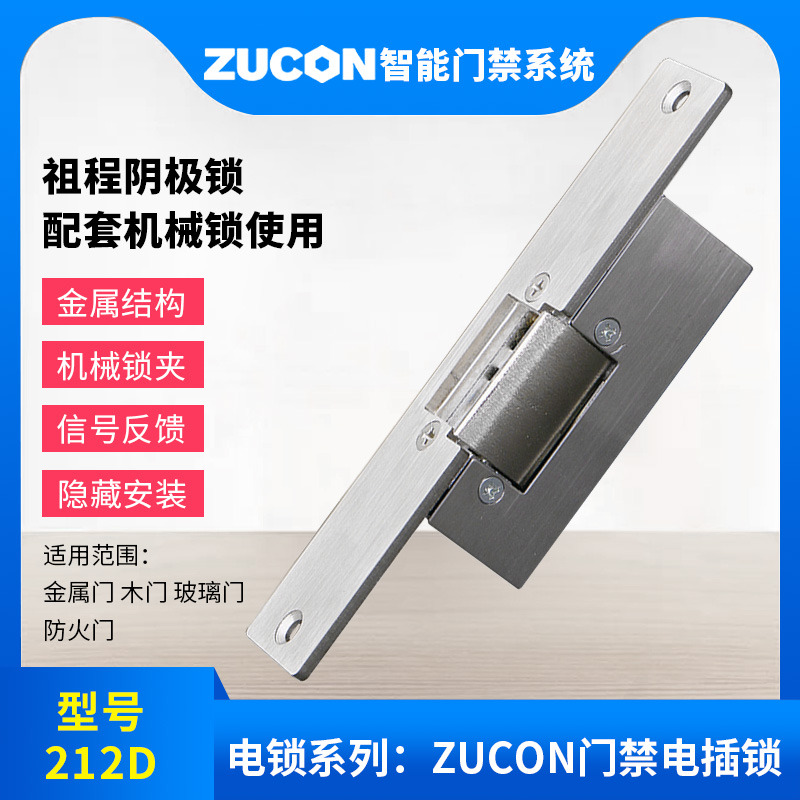 ZUCON智能门禁系统

祖程阴极锁
配套机械锁使用

金属结构

机械锁夹

信号反馈

隐藏安装

适用范围：
金属门 木门 玻璃门
防火门

型号
212D

电锁系列：ZUCON门禁电插锁